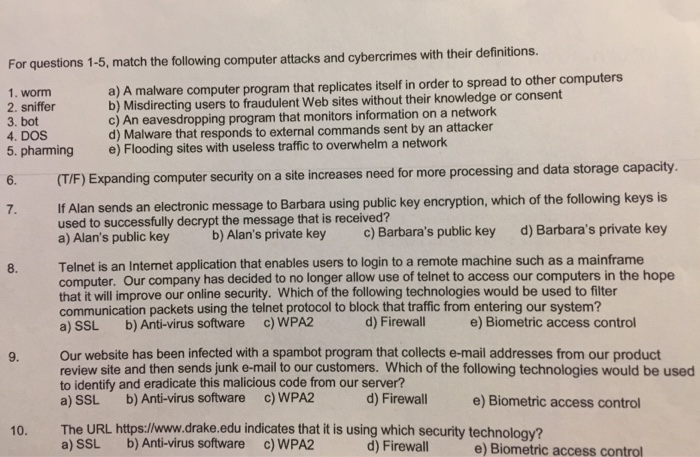 For questions 1-5, match the following computer attacks and cybercrimes with their definitions.

1. worm
2. sniffer
3. bot
4. DOS
5. pharming

a) A malware computer program that replicates itself in order to spread to other computers
b) Misdirecting users to fraudulent Web sites without their knowledge or consent
c) An eavesdropping program that monitors information on a network
d) Malware that responds to external commands sent by an attacker
e) Flooding sites with useless traffic to overwhelm a network

6. (T/F) Expanding computer security on a site increases need for more processing and data storage capacity.

7. If Alan sends an electronic message to Barbara using public key encryption, which of the following keys is used to successfully decrypt the message that is received?
a) Alan's public key b) Alan's private key c) Barbara's public key d) Barbara's private key

8. Telnet is an Internet application that enables users to login to a remote machine such as a mainframe computer. Our company has decided to no longer allow use of telnet to access our computers in the hope that it will improve our online security. Which of the following technologies would be used to filter communication packets using the telnet protocol to block that traffic from entering our system?
a) SSL b) Anti-virus software c) WPA2 d) Firewall e) Biometric access control

9. Our website has been infected with a spambot program that collects e-mail addresses from our product review site and then sends junk e-mail to our customers. Which of the following technologies would be used to identify and eradicate this malicious code from our server?
a) SSL b) Anti-virus software c) WPA2 d) Firewall e) Biometric access control

10. The URL https://www.drake.edu indicates that it is using which security technology?
a) SSL b) Anti-virus software c) WPA2 d) Firewall e) Biometric access control